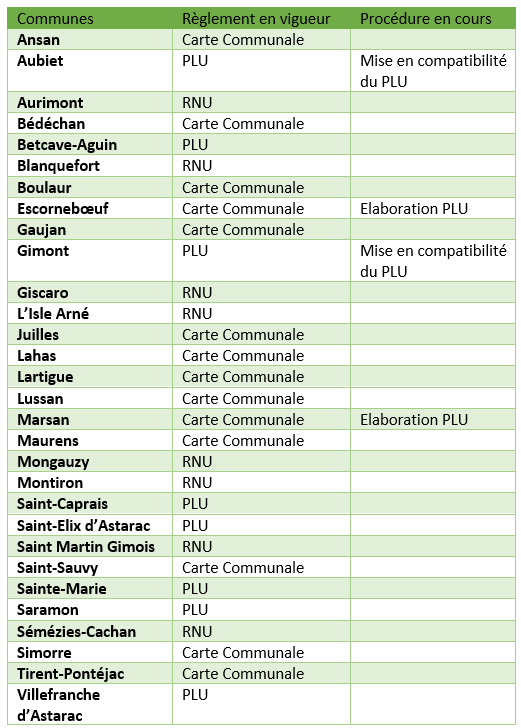 | Communes | Règlement en vigueur | Procédure en cours |
|---|---|---|
| Ansan | Carte Communale | |
| Aubiet | PLU | Mise en compatibilité du PLU |
| Aurimont | RNU | |
| Bédéchan | Carte Communale | |
| Betcave-Aguin | PLU | |
| Blanquefort | RNU | |
| Boulaur | Carte Communale | |
| Escornebœuf | Carte Communale | Elaboration PLU |
| Gaujan | Carte Communale | |
| Gimont | PLU | Mise en compatibilité du PLU |
| Giscaro | RNU | |
| L'Isle Arné | RNU | |
| Juilles | Carte Communale | |
| Lahas | Carte Communale | |
| Lartigue | Carte Communale | |
| Lussan | Carte Communale | |
| Marsan | Carte Communale | Elaboration PLU |
| Maurens | Carte Communale | |
| Mongauzy | RNU | |
| Montiron | RNU | |
| Saint-Caprais | PLU | |
| Saint-Elix d'Astarac | PLU | |
| Saint Martin Gimois | RNU | |
| Saint-Sauvy | Carte Communale | |
| Sainte-Marie | PLU | |
| Saramon | PLU | |
| Sémézies-Cachan | RNU | |
| Simorre | Carte Communale | |
| Tirent-Pontéjac | Carte Communale | |
| Villefranche d'Astarac | PLU | |